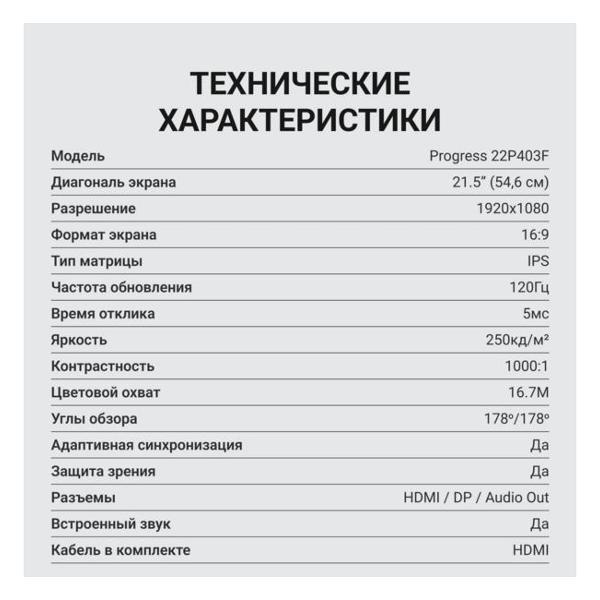 ТЕХНИЧЕСКИЕ ХАРАКТЕРИСТИКИ

Модель Progress 22P403F
Диагональ экрана 21.5" (54,6 см)
Разрешение 1920x1080
Формат экрана 16:9
Тип матрицы IPS
Частота обновления 120Гц
Время отклика 5мс
Яркость 250кд/м²
Контрастность 1000:1
Цветовой охват 16.7M
Углы обзора 178°/178°
Адаптивная синхронизация Да
Защита зрения Да
Разъемы HDMI / DP / Audio Out
Встроенный звук Да
Кабель в комплекте HDMI